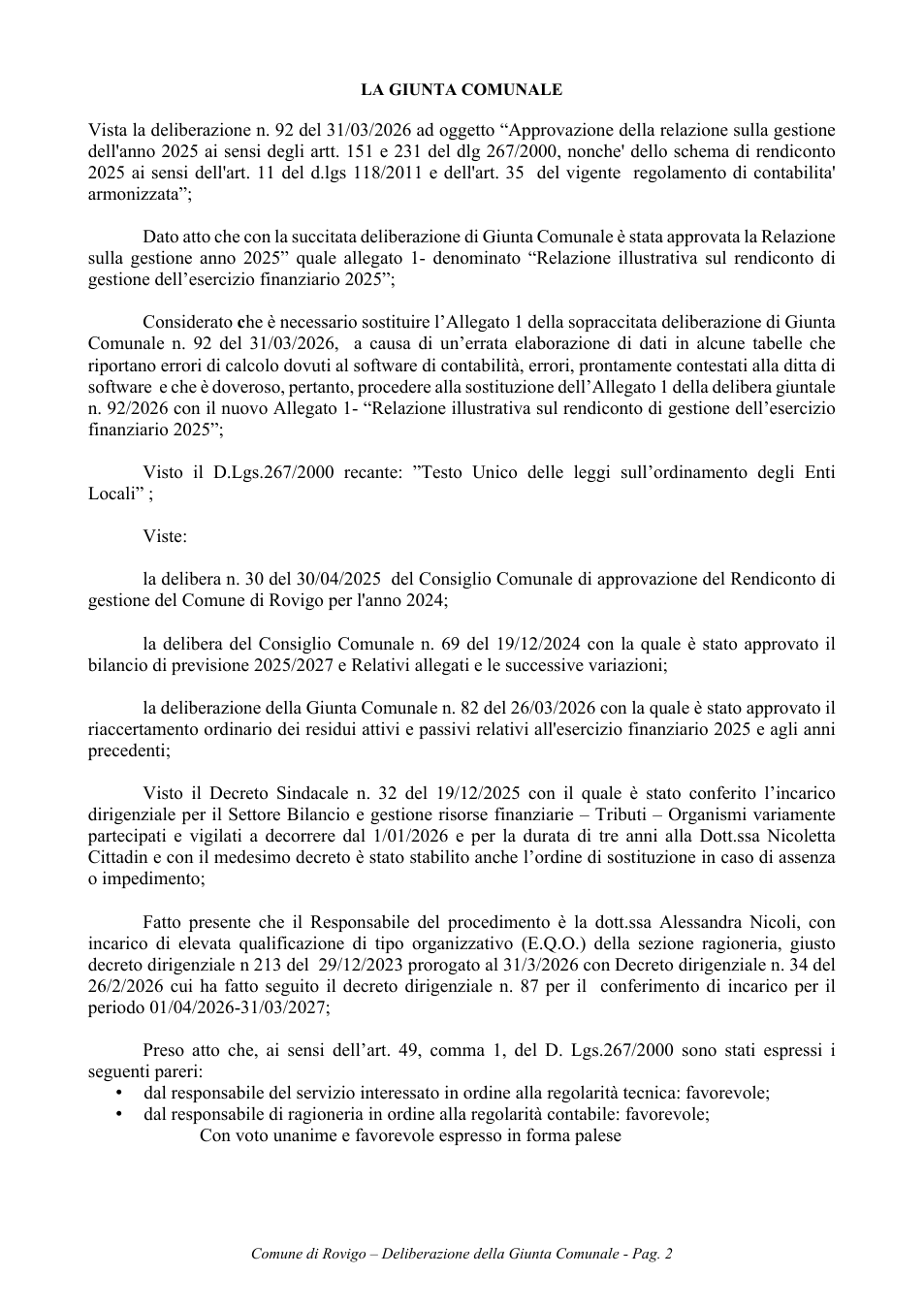 LA GIUNTA COMUNALE

Vista la deliberazione n. 92 del 31/03/2026 ad oggetto "Approvazione della relazione sulla gestione dell'anno 2025 ai sensi degli artt. 151 e 231 del dlg 267/2000, nonche' dello schema di rendiconto 2025 ai sensi dell'art. 11 del d.lgs 118/2011 e dell'art. 35 del vigente regolamento di contabilita' armonizzata";

Dato atto che con la succitata deliberazione di Giunta Comunale è stata approvata la Relazione sulla gestione anno 2025" quale allegato 1- denominato "Relazione illustrativa sul rendiconto di gestione dell'esercizio finanziario 2025";

Considerato che è necessario sostituire l'Allegato 1 della sopraccitata deliberazione di Giunta Comunale n. 92 del 31/03/2026, a causa di un'errata elaborazione di dati in alcune tabelle che riportano errori di calcolo dovuti al software di contabilità, errori, prontamente contestati alla ditta di software e che è doveroso, pertanto, procedere alla sostituzione dell'Allegato 1 della delibera giuntale n. 92/2026 con il nuovo Allegato 1- "Relazione illustrativa sul rendiconto di gestione dell'esercizio finanziario 2025";

Visto il D.Lgs.267/2000 recante: "Testo Unico delle leggi sull'ordinamento degli Enti Locali" ;

Viste:

la delibera n. 30 del 30/04/2025 del Consiglio Comunale di approvazione del Rendiconto di gestione del Comune di Rovigo per l'anno 2024;

la delibera del Consiglio Comunale n. 69 del 19/12/2024 con la quale è stato approvato il bilancio di previsione 2025/2027 e Relativi allegati e le successive variazioni;

la deliberazione della Giunta Comunale n. 82 del 26/03/2026 con la quale è stato approvato il riaccertamento ordinario dei residui attivi e passivi relativi all'esercizio finanziario 2025 e agli anni precedenti;

Visto il Decreto Sindacale n. 32 del 19/12/2025 con il quale è stato conferito l'incarico dirigenziale per il Settore Bilancio e gestione risorse finanziarie – Tributi – Organismi variamente partecipati e vigilati a decorrere dal 1/01/2026 e per la durata di tre anni alla Dott.ssa Nicoletta Cittadin e con il medesimo decreto è stato stabilito anche l'ordine di sostituzione in caso di assenza o impedimento;

Fatto presente che il Responsabile del procedimento è la dott.ssa Alessandra Nicoli, con incarico di elevata qualificazione di tipo organizzativo (E.Q.O.) della sezione ragioneria, giusto decreto dirigenziale n 213 del 29/12/2023 prorogato al 31/3/2026 con Decreto dirigenziale n. 34 del 26/2/2026 cui ha fatto seguito il decreto dirigenziale n. 87 per il conferimento di incarico per il periodo 01/04/2026-31/03/2027;

Preso atto che, ai sensi dell'art. 49, comma 1, del D. Lgs.267/2000 sono stati espressi i seguenti pareri:
• dal responsabile del servizio interessato in ordine alla regolarità tecnica: favorevole;
• dal responsabile di ragioneria in ordine alla regolarità contabile: favorevole;
Con voto unanime e favorevole espresso in forma palese

Comune di Rovigo – Deliberazione della Giunta Comunale - Pag. 2